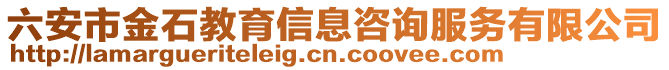 六安市金石教育信息咨询服务有限公司
http://lamargueriteleig.cn.coovee.com